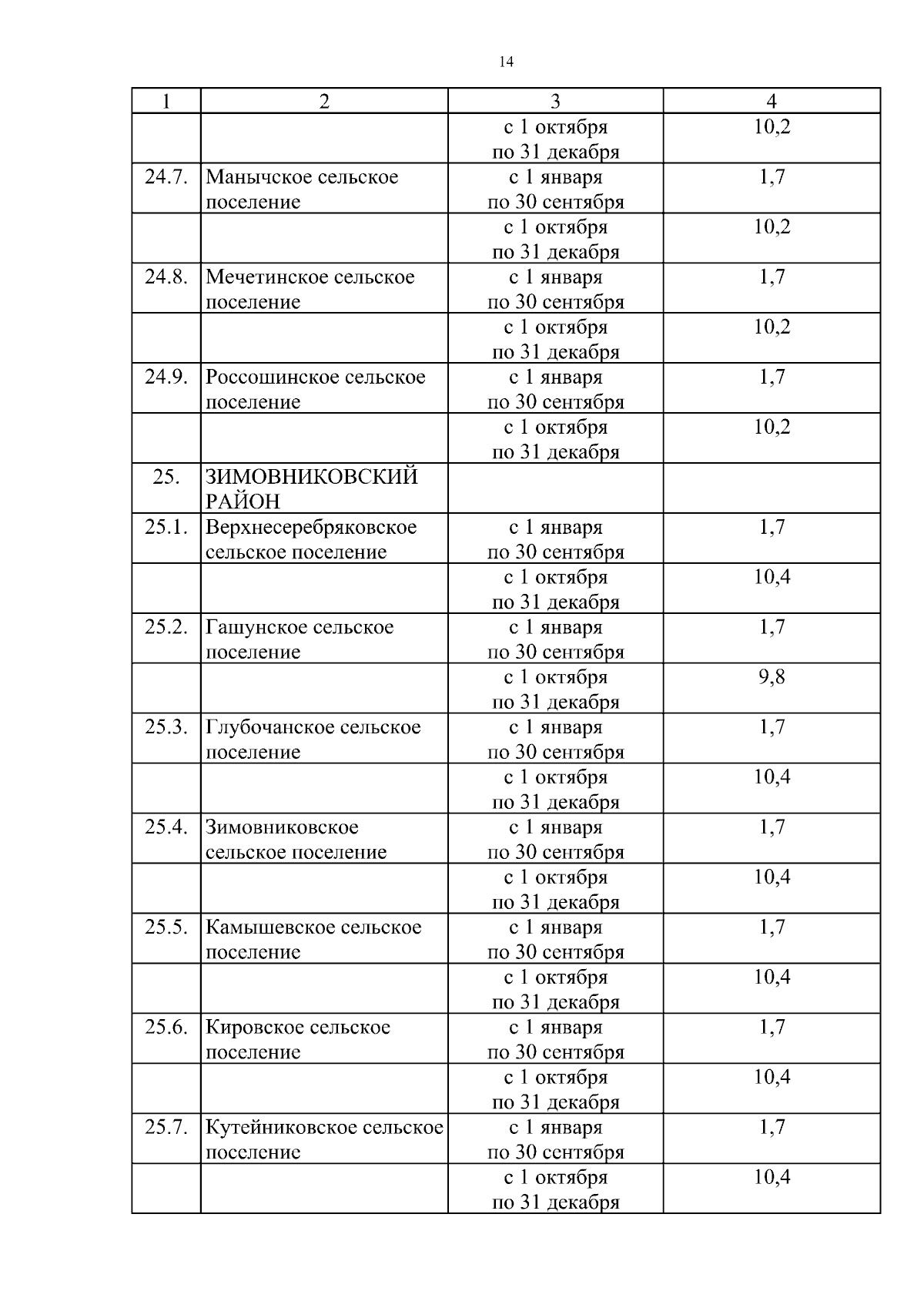 14

| 1 | 2 | 3 | 4 |
|---|---|---|---|
| | | с 1 октября по 31 декабря | 10,2 |
| 24.7. | Манычское сельское поселение | с 1 января по 30 сентября | 1,7 |
| | | с 1 октября по 31 декабря | 10,2 |
| 24.8. | Мечетинское сельское поселение | с 1 января по 30 сентября | 1,7 |
| | | с 1 октября по 31 декабря | 10,2 |
| 24.9. | Россошинское сельское поселение | с 1 января по 30 сентября | 1,7 |
| | | с 1 октября по 31 декабря | 10,2 |
| 25. | ЗИМОВНИКОВСКИЙ РАЙОН | | |
| 25.1. | Верхнесеребряковское сельское поселение | с 1 января по 30 сентября | 1,7 |
| | | с 1 октября по 31 декабря | 10,4 |
| 25.2. | Гашунское сельское поселение | с 1 января по 30 сентября | 1,7 |
| | | с 1 октября по 31 декабря | 9,8 |
| 25.3. | Глубочанское сельское поселение | с 1 января по 30 сентября | 1,7 |
| | | с 1 октября по 31 декабря | 10,4 |
| 25.4. | Зимовниковское сельское поселение | с 1 января по 30 сентября | 1,7 |
| | | с 1 октября по 31 декабря | 10,4 |
| 25.5. | Камышевское сельское поселение | с 1 января по 30 сентября | 1,7 |
| | | с 1 октября по 31 декабря | 10,4 |
| 25.6. | Кировское сельское поселение | с 1 января по 30 сентября | 1,7 |
| | | с 1 октября по 31 декабря | 10,4 |
| 25.7. | Кутейниковское сельское поселение | с 1 января по 30 сентября | 1,7 |
| | | с 1 октября по 31 декабря | 10,4 |